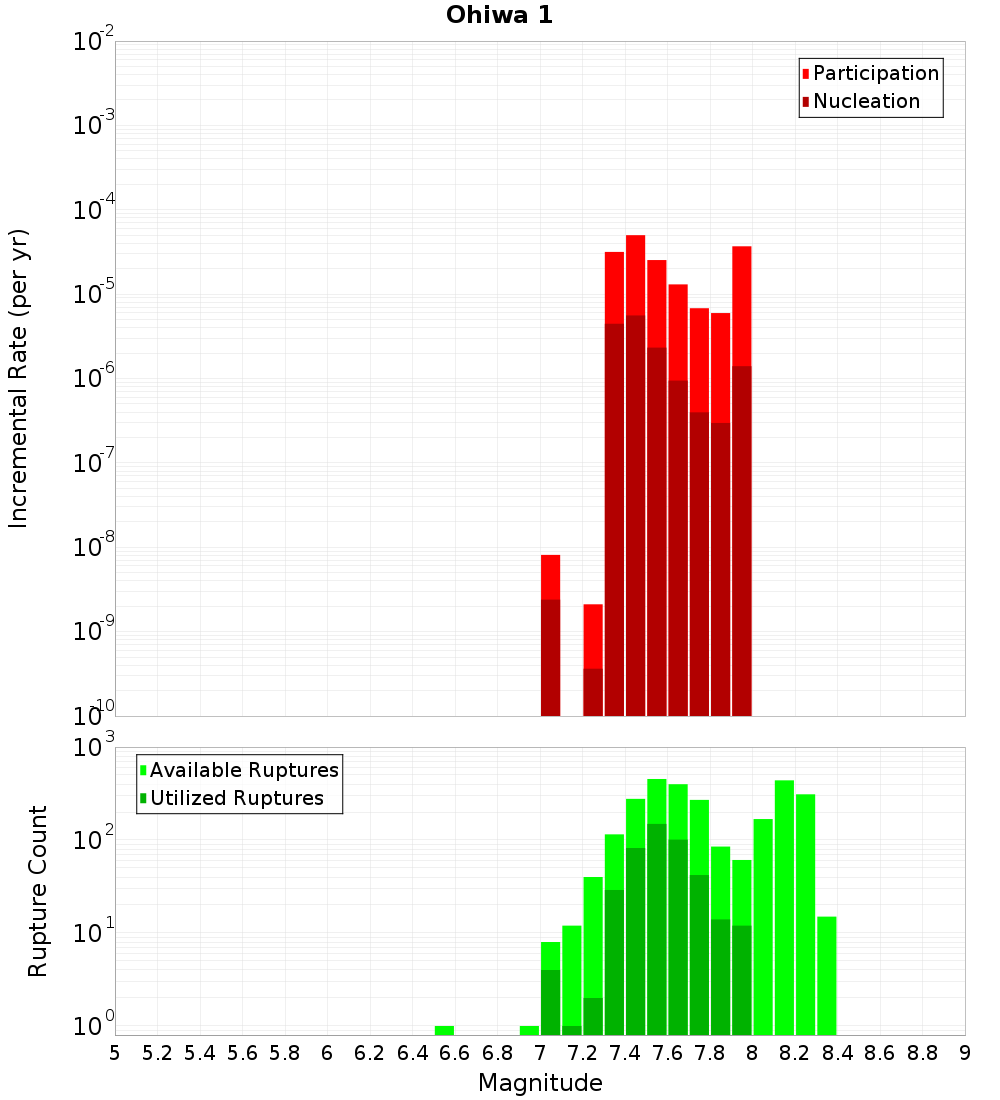 Ohiwa 1

Participation
Nucleation

Incremental Rate (per yr)

$10^{-2}$
$10^{-3}$
$10^{-4}$
$10^{-5}$
$10^{-6}$
$10^{-7}$
$10^{-8}$
$10^{-9}$
$10^{-10}$

Available Ruptures
Utilized Ruptures

Rupture Count

$10^{3}$
$10^{2}$
$10^{1}$
$10^{0}$

5 5.2 5.4 5.6 5.8 6 6.2 6.4 6.6 6.8 7 7.2 7.4 7.6 7.8 8 8.2 8.4 8.6 8.8 9

Magnitude